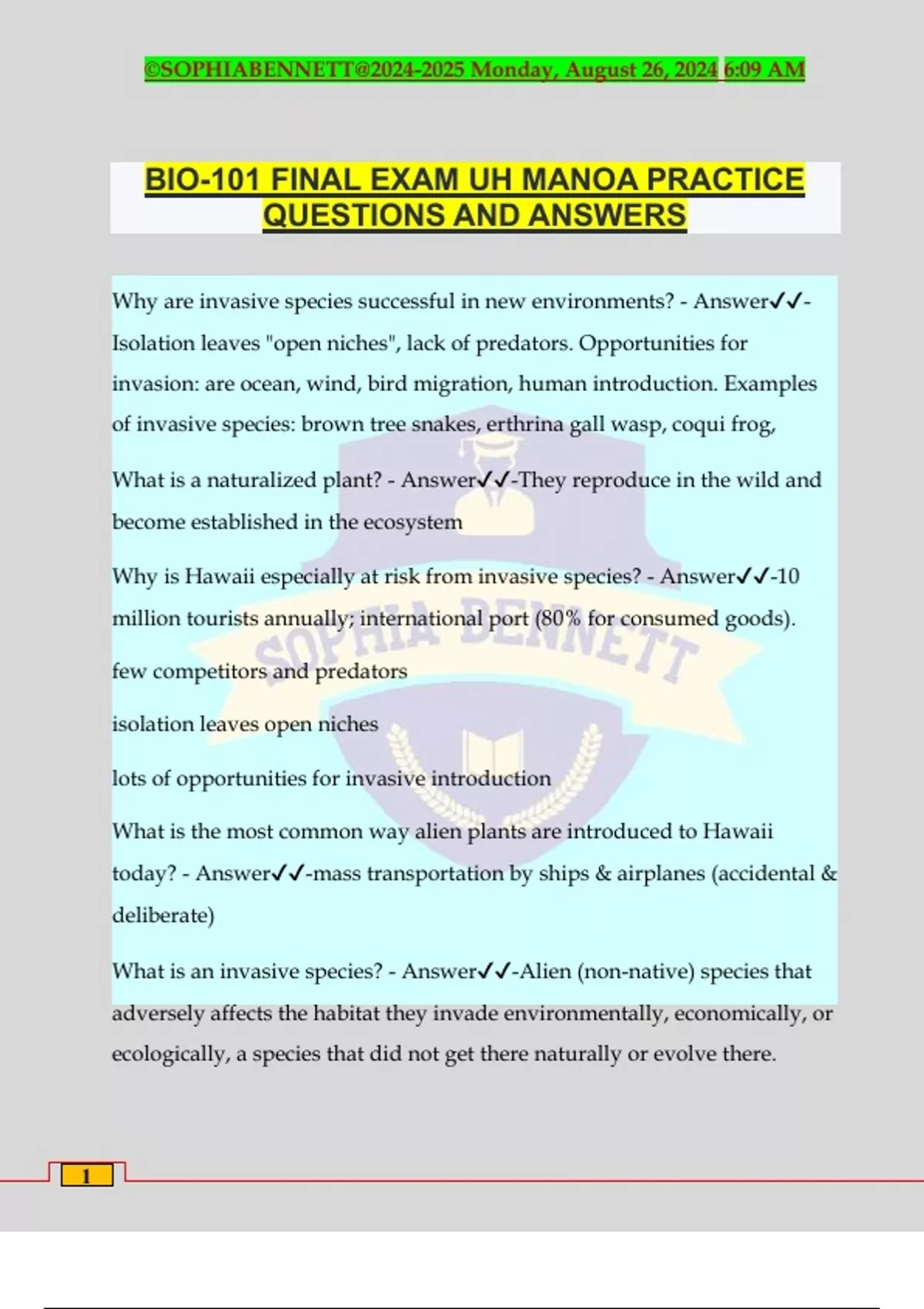 ©SOPHIABENNETT@2024-2025 Monday, August 26, 2024 6:09 AM

BIO-101 FINAL EXAM UH MANOA PRACTICE QUESTIONS AND ANSWERS

Why are invasive species successful in new environments? - Answer✓✓-Isolation leaves "open niches", lack of predators. Opportunities for invasion: are ocean, wind, bird migration, human introduction. Examples of invasive species: brown tree snakes, erthrina gall wasp, coqui frog,

What is a naturalized plant? - Answer✓✓-They reproduce in the wild and become established in the ecosystem

Why is Hawaii especially at risk from invasive species? - Answer✓✓-10 million tourists annually; international port (80% for consumed goods).

few competitors and predators

isolation leaves open niches

lots of opportunities for invasive introduction

What is the most common way alien plants are introduced to Hawaii today? - Answer✓✓-mass transportation by ships & airplanes (accidental & deliberate)

What is an invasive species? - Answer✓✓-Alien (non-native) species that adversely affects the habitat they invade environmentally, economically, or ecologically, a species that did not get there naturally or evolve there.

SOPHIA BENNETT

1